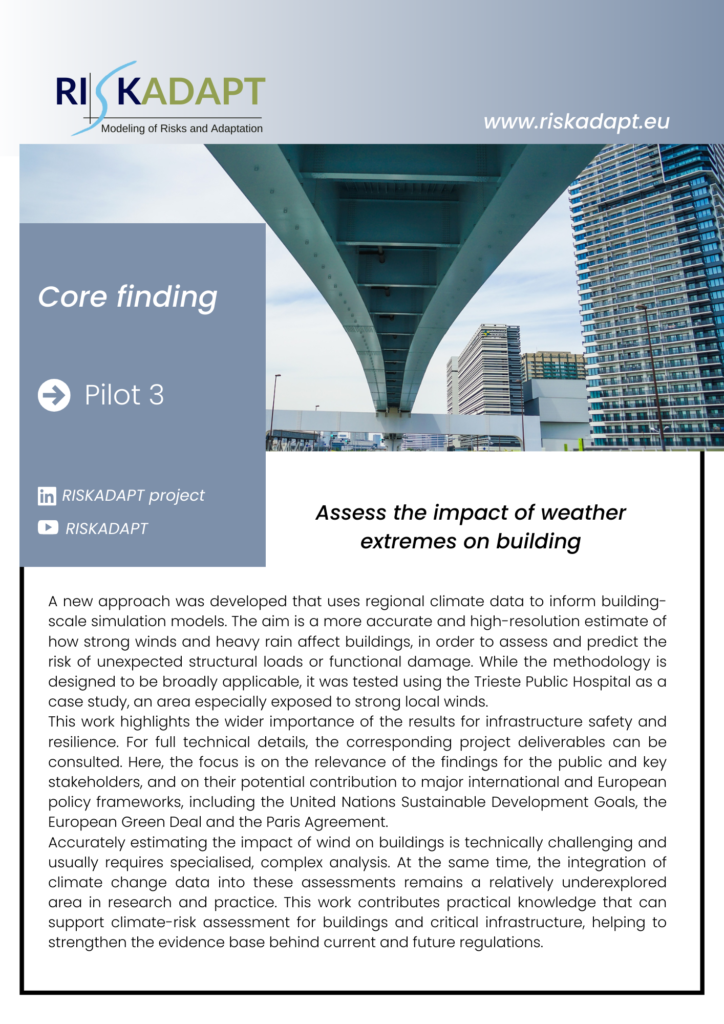 RISKADAPT
Modeling of Risks and Adaptation

www.riskadapt.eu

Core finding

Pilot 3

RISKADAPT project

RISKADAPT

Assess the impact of weather extremes on building

A new approach was developed that uses regional climate data to inform building-scale simulation models. The aim is a more accurate and high-resolution estimate of how strong winds and heavy rain affect buildings, in order to assess and predict the risk of unexpected structural loads or functional damage. While the methodology is designed to be broadly applicable, it was tested using the Trieste Public Hospital as a case study, an area especially exposed to strong local winds.
This work highlights the wider importance of the results for infrastructure safety and resilience. For full technical details, the corresponding project deliverables can be consulted. Here, the focus is on the relevance of the findings for the public and key stakeholders, and on their potential contribution to major international and European policy frameworks, including the United Nations Sustainable Development Goals, the European Green Deal and the Paris Agreement.
Accurately estimating the impact of wind on buildings is technically challenging and usually requires specialised, complex analysis. At the same time, the integration of climate change data into these assessments remains a relatively underexplored area in research and practice. This work contributes practical knowledge that can support climate-risk assessment for buildings and critical infrastructure, helping to strengthen the evidence base behind current and future regulations.